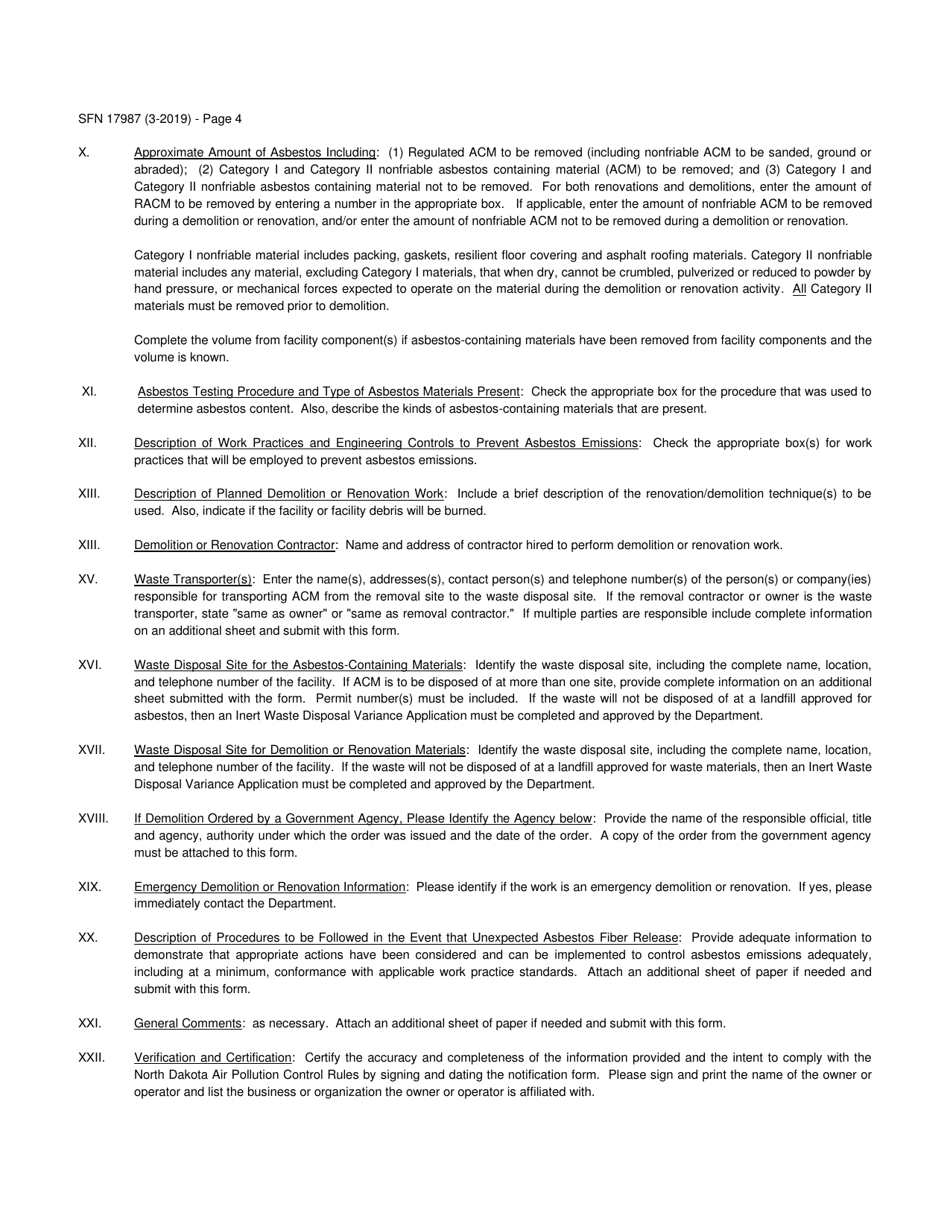 SFN 17987 (3-2019) - Page 4

X. Approximate Amount of Asbestos Including: (1) Regulated ACM to be removed (including nonfriable ACM to be sanded, ground or abraded); (2) Category I and Category II nonfriable asbestos containing material (ACM) to be removed; and (3) Category I and Category II nonfriable asbestos containing material not to be removed. For both renovations and demolitions, enter the amount of RACM to be removed by entering a number in the appropriate box. If applicable, enter the amount of nonfriable ACM to be removed during a demolition or renovation, and/or enter the amount of nonfriable ACM not to be removed during a demolition or renovation.

Category I nonfriable material includes packing, gaskets, resilient floor covering and asphalt roofing materials. Category II nonfriable material includes any material, excluding Category I materials, that when dry, cannot be crumbled, pulverized or reduced to powder by hand pressure, or mechanical forces expected to operate on the material during the demolition or renovation activity. All Category II materials must be removed prior to demolition.

Complete the volume from facility component(s) if asbestos-containing materials have been removed from facility components and the volume is known.

XI. Asbestos Testing Procedure and Type of Asbestos Materials Present: Check the appropriate box for the procedure that was used to determine asbestos content. Also, describe the kinds of asbestos-containing materials that are present.

XII. Description of Work Practices and Engineering Controls to Prevent Asbestos Emissions: Check the appropriate box(s) for work practices that will be employed to prevent asbestos emissions.

XIII. Description of Planned Demolition or Renovation Work: Include a brief description of the renovation/demolition technique(s) to be used. Also, indicate if the facility or facility debris will be burned.

XIII. Demolition or Renovation Contractor: Name and address of contractor hired to perform demolition or renovation work.

XV. Waste Transporter(s): Enter the name(s), addresses(s), contact person(s) and telephone number(s) of the person(s) or company(ies) responsible for transporting ACM from the removal site to the waste disposal site. If the removal contractor or owner is the waste transporter, state "same as owner" or "same as removal contractor." If multiple parties are responsible include complete information on an additional sheet and submit with this form.

XVI. Waste Disposal Site for the Asbestos-Containing Materials: Identify the waste disposal site, including the complete name, location, and telephone number of the facility. If ACM is to be disposed of at more than one site, provide complete information on an additional sheet submitted with the form. Permit number(s) must be included. If the waste will not be disposed of at a landfill approved for asbestos, then an Inert Waste Disposal Variance Application must be completed and approved by the Department.

XVII. Waste Disposal Site for Demolition or Renovation Materials: Identify the waste disposal site, including the complete name, location, and telephone number of the facility. If the waste will not be disposed of at a landfill approved for waste materials, then an Inert Waste Disposal Variance Application must be completed and approved by the Department.

XVIII. If Demolition Ordered by a Government Agency, Please Identify the Agency below: Provide the name of the responsible official, title and agency, authority under which the order was issued and the date of the order. A copy of the order from the government agency must be attached to this form.

XIX. Emergency Demolition or Renovation Information: Please identify if the work is an emergency demolition or renovation. If yes, please immediately contact the Department.

XX. Description of Procedures to be Followed in the Event that Unexpected Asbestos Fiber Release: Provide adequate information to demonstrate that appropriate actions have been considered and can be implemented to control asbestos emissions adequately, including at a minimum, conformance with applicable work practice standards. Attach an additional sheet of paper if needed and submit with this form.

XXI. General Comments: as necessary. Attach an additional sheet of paper if needed and submit with this form.

XXII. Verification and Certification: Certify the accuracy and completeness of the information provided and the intent to comply with the North Dakota Air Pollution Control Rules by signing and dating the notification form. Please sign and print the name of the owner or operator and list the business or organization the owner or operator is affiliated with.